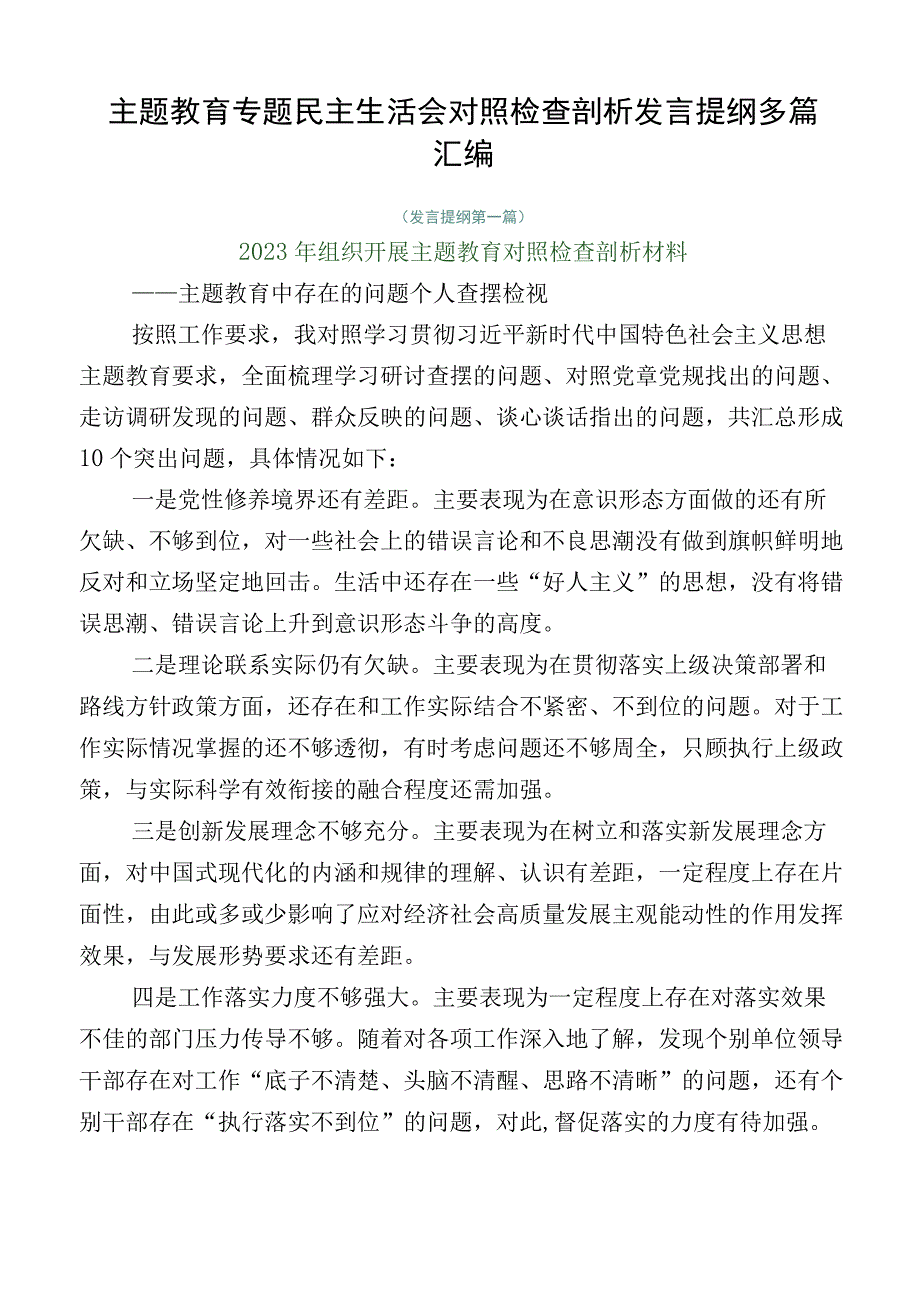 主题教育专题民主生活会对照检查剖析发言提纲多篇汇编

（发言提纲第一篇）

2023年组织开展主题教育对照检查剖析材料

——主题教育中存在的问题个人查摆检视

按照工作要求，我对照学习贯彻习近平新时代中国特色社会主义思想主题教育要求，全面梳理学习研讨查摆的问题、对照党章党规找出的问题、走访调研发现的问题、群众反映的问题、谈心谈话指出的问题，共汇总形成10个突出问题，具体情况如下：

一是党性修养境界还有差距。主要表现为在意识形态方面做的还有所欠缺、不够到位，对一些社会上的错误言论和不良思潮没有做到旗帜鲜明地反对和立场坚定地回击。生活中还存在一些“好人主义”的思想，没有将错误思潮、错误言论上升到意识形态斗争的高度。

二是理论联系实际仍有欠缺。主要表现为在贯彻落实上级决策部署和路线方针政策方面，还存在和工作实际结合不紧密、不到位的问题。对于工作实际情况掌握的还不够透彻，有时考虑问题还不够周全，只顾执行上级政策，与实际科学有效衔接的融合程度还需加强。

三是创新发展理念不够充分。主要表现为在树立和落实新发展理念方面，对中国式现代化的内涵和规律的理解、认识有差距，一定程度上存在片面性，由此或多或少影响了应对经济社会高质量发展主观能动性的作用发挥效果，与发展形势要求还有差距。

四是工作落实力度不够强大。主要表现为一定程度上存在对落实效果不佳的部门压力传导不够。随着对各项工作深入地了解，发现个别单位领导干部存在对工作“底子不清楚、头脑不清醒、思路不清晰”的问题，还有个别干部存在“执行落实不到位”的问题，对此,督促落实的力度有待加强。